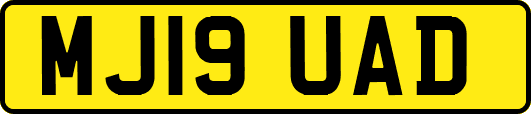 MJ19 UAD